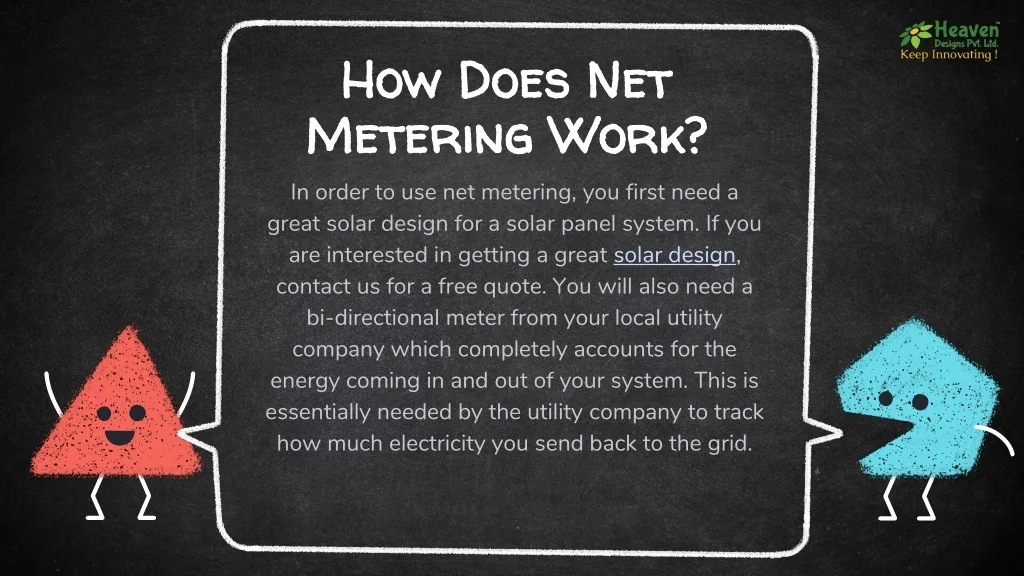 Heaven™
Designs Pvt. Ltd.
Keep Innovating !

How Does Net Metering Work?

In order to use net metering, you first need a great solar design for a solar panel system. If you are interested in getting a great solar design, contact us for a free quote. You will also need a bi-directional meter from your local utility company which completely accounts for the energy coming in and out of your system. This is essentially needed by the utility company to track how much electricity you send back to the grid.